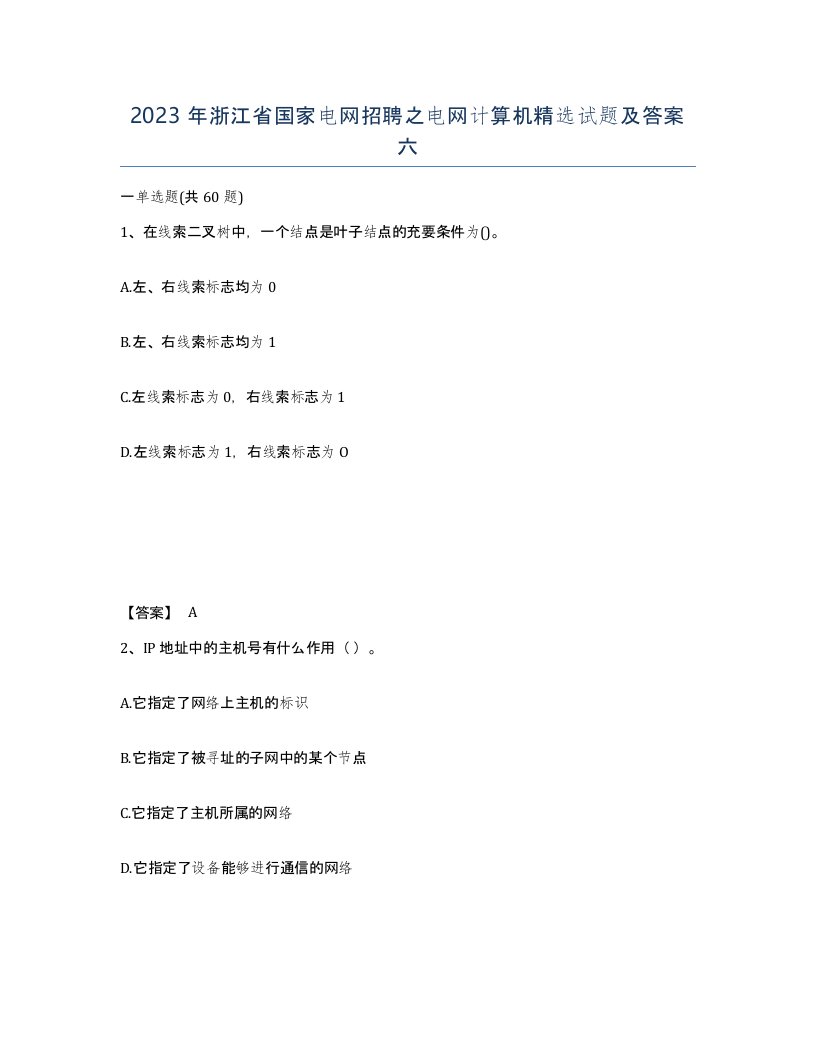 2023 年浙江省国家电网招聘之电网计算机精选试题及答案六

一单选题(共 60 题)

1、在线索二叉树中，一个结点是叶子结点的充要条件为()。

A.左、右线索标志均为 0

B.左、右线索标志均为 1

C.左线索标志为 0，右线索标志为 1

D.左线索标志为 1，右线索标志为 O

【答案】 A

2、IP 地址中的主机号有什么作用（）。

A.它指定了网络上主机的标识

B.它指定了被寻址的子网中的某个节点

C.它指定了主机所属的网络

D.它指定了设备能够进行通信的网络